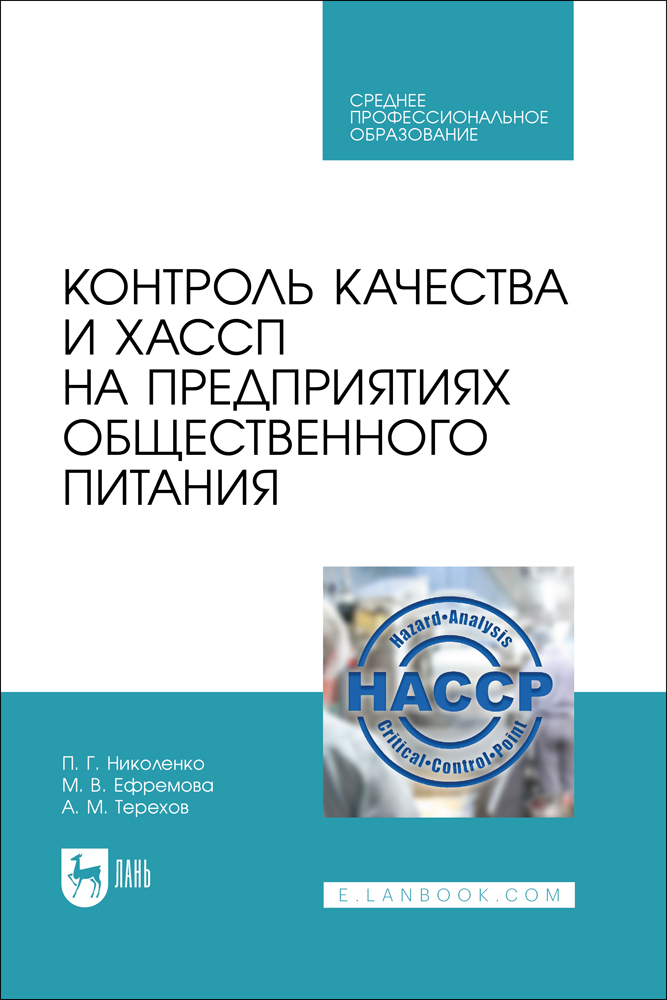 СРЕДНЕЕ
ПРОФЕССИОНАЛЬНОЕ
ОБРАЗОВАНИЕ

КОНТРОЛЬ КАЧЕСТВА
И ХАССП
НА ПРЕДПРИЯТИЯХ
ОБЩЕСТВЕННОГО
ПИТАНИЯ

Hazard•Analysis
HACCP
Critical•Control•Point

П. Г. Николенко
М. В. Ефремова
А. М. Терехов

ЛАНЬ

E.LANBOOK.COM